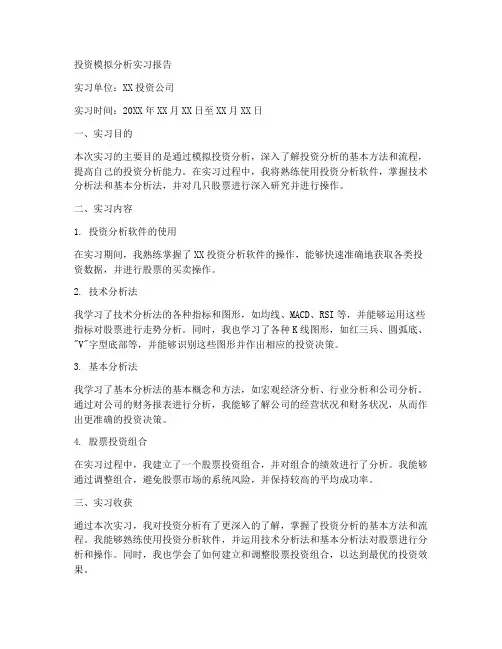 投资模拟分析实习报告

实习单位：XX投资公司

实习时间：20XX年XX月XX日至XX月XX日

一、实习目的

本次实习的主要目的是通过模拟投资分析，深入了解投资分析的基本方法和流程，提高自己的投资分析能力。在实习过程中，我将熟练使用投资分析软件，掌握技术分析法和基本分析法，并对几只股票进行深入研究并进行操作。

二、实习内容

1. 投资分析软件的使用

在实习期间，我熟练掌握了XX投资分析软件的操作，能够快速准确地获取各类投资数据，并进行股票的买卖操作。

2. 技术分析法

我学习了技术分析法的各种指标和图形，如均线、MACD、RSI等，并能够运用这些指标对股票进行走势分析。同时，我也学习了各种K线图形，如红三兵、圆弧底、"V"字型底部等，并能够识别这些图形并作出相应的投资决策。

3. 基本分析法

我学习了基本分析法的基本概念和方法，如宏观经济分析、行业分析和公司分析。通过对公司的财务报表进行分析，我能够了解公司的经营状况和财务状况，从而作出更准确的投资决策。

4. 股票投资组合

在实习过程中，我建立了一个股票投资组合，并对组合的绩效进行了分析。我能够通过调整组合，避免股票市场的系统风险，并保持较高的平均成功率。

三、实习收获

通过本次实习，我对投资分析有了更深入的了解，掌握了投资分析的基本方法和流程。我能够熟练使用投资分析软件，并运用技术分析法和基本分析法对股票进行分析和操作。同时，我也学会了如何建立和调整股票投资组合，以达到最优的投资效果。